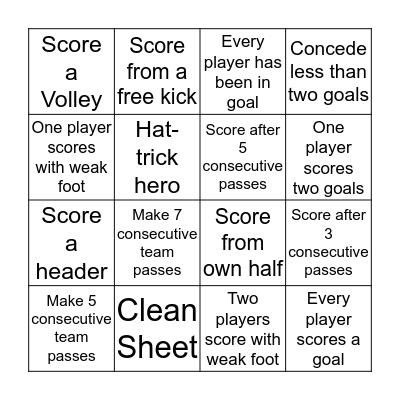 | Score a Volley | Score from a free kick | Every player has been in goal | Concede less than two goals |
|---|---|---|---|
| One player scores with weak foot | Hat-trick hero | Score after 5 consecutive passes | One player scores two goals |
| Score a header | Make 7 consecutive team passes | Score from own half | Score after 3 consecutive passes |
| Make 5 consecutive team passes | Clean Sheet | Two players score with weak foot | Every player scores a goal |